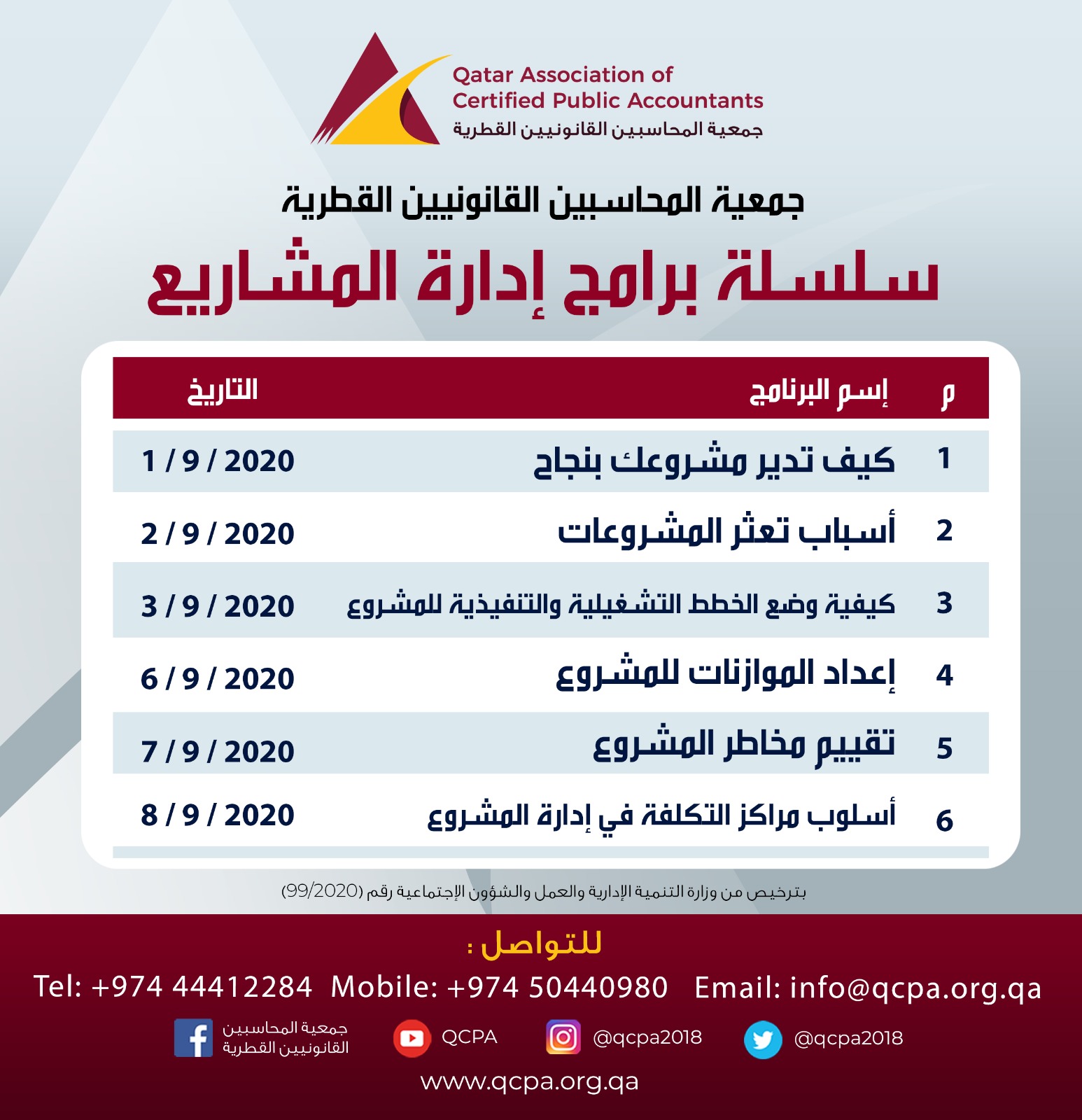 Qatar Association of
Certified Public Accountants
جمعية المحاسبين القانونيين القطرية

جمعية المحاسبين القانونيين القطرية

سلسلة برامج إدارة المشاريع

| م | إسم البرنامج | التاريخ |
|---|---|---|
| 1 | كيف تدير مشروعك بنجاح | 1 / 9 / 2020 |
| 2 | أسباب تعثر المشروعات | 2 / 9 / 2020 |
| 3 | كيفية وضع الخطط التشغيلية والتنفيذية للمشروع | 3 / 9 / 2020 |
| 4 | إعداد الموازنات للمشروع | 6 / 9 / 2020 |
| 5 | تقييم مخاطر المشروع | 7 / 9 / 2020 |
| 6 | أسلوب مراكز التكلفة في إدارة المشروع | 8 / 9 / 2020 |

بترخيص من وزارة التنمية الإدارية والعمل والشؤون الإجتماعية رقم (99/2020)

للتواصل :

Tel: +974 44412284 Mobile: +974 50440980 Email: info@qcpa.org.qa

جمعية المحاسبين القانونيين القطرية QCPA @qcpa2018 @qcpa2018

www.qcpa.org.qa